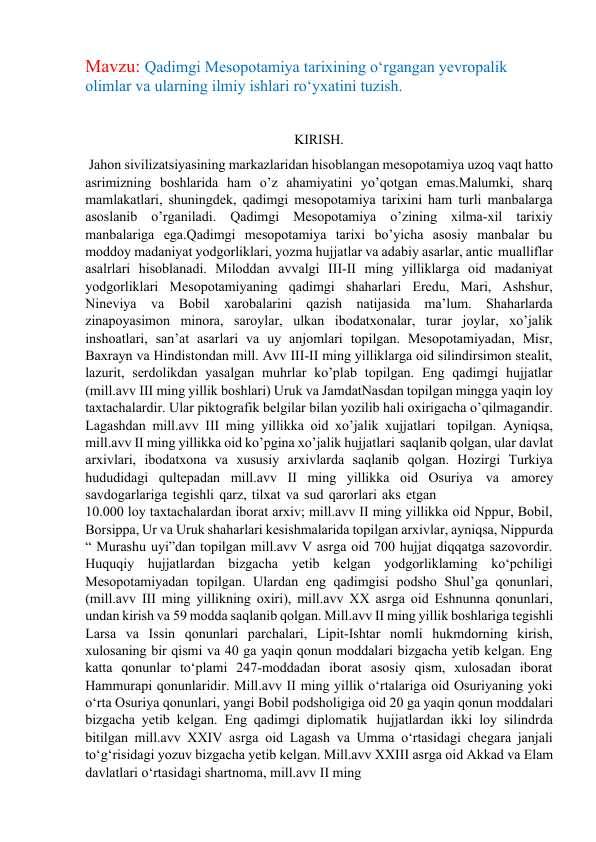 Mavzu: Qadimgi Mesopotamiya tarixining o‘rgangan yevropalik olimlar va ularning ilmiy ishlari ro‘yxatini tuzish.

KIRISH.

Jahon sivilizatsiyasining markazlaridan hisoblangan mesopotamiya uzoq vaqt hatto asrimizning boshlarida ham o’z ahamiyatini yo’qotgan emas.Malumki, sharq mamlakatlari, shuningdek, qadimgi mesopotamiya tarixini ham turli manbalarga asoslanib o’rganiladi. Qadimgi Mesopotamiya o’zining xilma-xil tarixiy manbalariga ega.Qadimgi mesopotamiya tarixi bo’yicha asosiy manbalar bu moddoy madaniyat yodgorliklari, yozma hujjatlar va adabiy asarlar, antic mualliflar asalrlari hisoblanadi. Miloddan avvalgi III-II ming yilliklarga oid madaniyat yodgorliklari Mesopotamiyaning qadimgi shaharlari Eredu, Mari, Ashshur, Nineviya va Bobil xarobalarini qazish natijasida ma’lum. Shaharlarda zinapoyasimon minora, saroylar, ulkan ibodatxonalar, turar joylar, xo’jalik inshoatlari, san’at asarlari va uy anjomlari topilgan. Mesopotamiyadan, Misr, Baxrayn va Hindistondan mill. Avv III-II ming yilliklarga oid silindirsimon stealit, lazurit, serdolikdan yasalgan muhrlar ko’plab topilgan. Eng qadimgi hujjatlar (mill.avv III ming yillik boshlari) Uruk va JamdatNasdan topilgan mingga yaqin loy taxtachalardir. Ular piktografik belgilar bilan yozilib hali oxirigacha o’qilmagandir. Lagashdan mill.avv III ming yillikka oid xo’jalik xujjatlari topilgan. Ayniqsa, mill.avv II ming yillikka oid ko’pgina xo’jalik hujjatlari saqlanib qolgan, ular davlat arxivlari, ibodatxona va xususiy arxivlarda saqlanib qolgan. Hozirgi Turkiya hududidagi qultepadan mill.avv II ming yillikka oid Osuriya va amorey savdogarlariga tegishli qarz, tilxat va sud qarorlari aks etgan 10.000 loy taxtachalardan iborat arxiv; mill.avv II ming yillikka oid Nppur, Bobil, Borsippa, Ur va Uruk shaharlari kesishmalarida topilgan arxivlar, ayniqsa, Nippurda “ Murashu uyi”dan topilgan mill.avv V asrga oid 700 hujjat diqqatga sazovordir. Huquqiy hujjatlardan bizgacha yetib kelgan yodgorliklaming ko‘pchiligi Mesopotamiyadan topilgan. Ulardan eng qadimgisi podsho Shul’ga qonunlari, (mill.avv III ming yillikning oxiri), mill.avv XX asrga oid Eshnunna qonunlari, undan kirish va 59 modda saqlanib qolgan. Mill.avv II ming yillik boshlariga tegishli Larsa va Issin qonunlari parchalari, Lipit-Ishtar nomli hukmdorning kirish, xulosaning bir qismi va 40 ga yaqin qonun moddalari bizgacha yetib kelgan. Eng katta qonunlar to‘plami 247-moddadan iborat asosiy qism, xulosadan iborat Hammurapi qonunlaridir. Mill.avv II ming yillik o‘rtalariga oid Osuriyaning yoki o‘rta Osuriya qonunlari, yangi Bobil podsholigiga oid 20 ga yaqin qonun moddalari bizgacha yetib kelgan. Eng qadimgi diplomatik hujjatlardan ikki loy silindrda bitilgan mill.avv XXIV asrga oid Lagash va Umma o‘rtasidagi chegara janjali to‘g‘risidagi yozuv bizgacha yetib kelgan. Mill.avv XXIII asrga oid Akkad va Elam davlatlari o‘rtasidagi shartnoma, mill.avv II ming